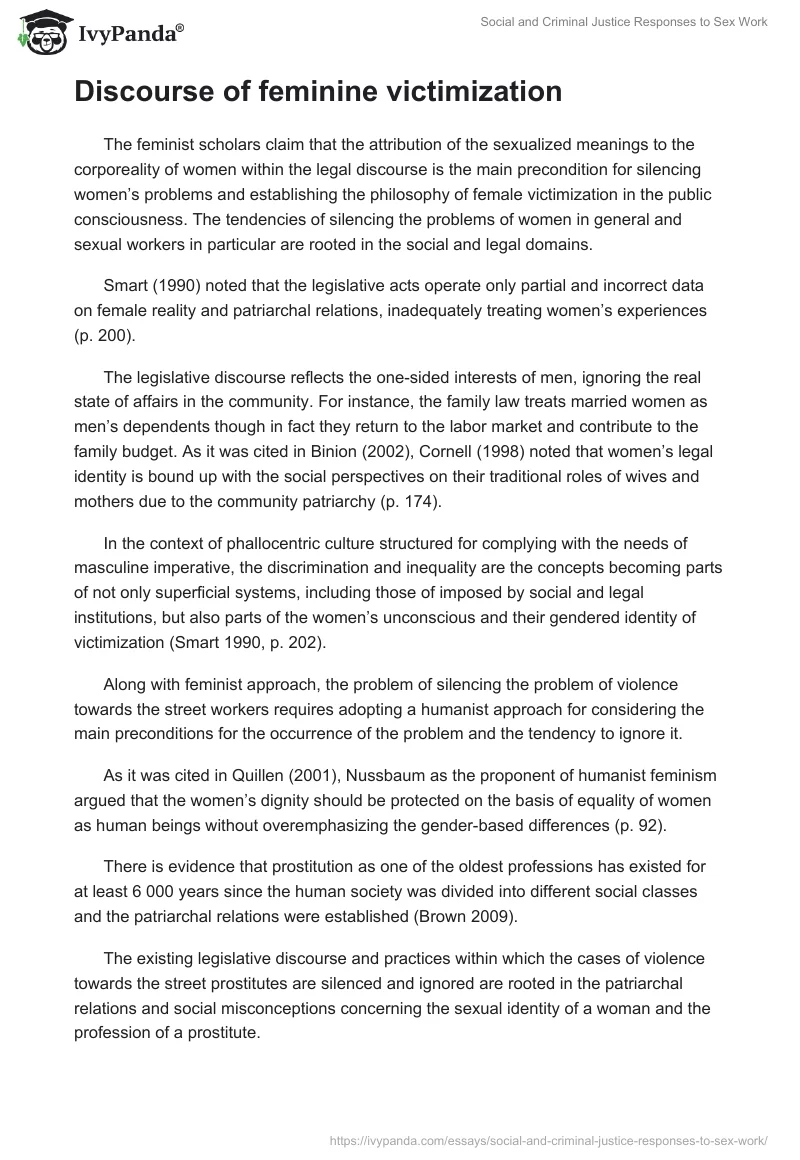 IvyPanda®

Social and Criminal Justice Responses to Sex Work

Discourse of feminine victimization

The feminist scholars claim that the attribution of the sexualized meanings to the corporeality of women within the legal discourse is the main precondition for silencing women's problems and establishing the philosophy of female victimization in the public consciousness. The tendencies of silencing the problems of women in general and sexual workers in particular are rooted in the social and legal domains.

Smart (1990) noted that the legislative acts operate only partial and incorrect data on female reality and patriarchal relations, inadequately treating women's experiences (p. 200).

The legislative discourse reflects the one-sided interests of men, ignoring the real state of affairs in the community. For instance, the family law treats married women as men's dependents though in fact they return to the labor market and contribute to the family budget. As it was cited in Binion (2002), Cornell (1998) noted that women's legal identity is bound up with the social perspectives on their traditional roles of wives and mothers due to the community patriarchy (p. 174).

In the context of phallocentric culture structured for complying with the needs of masculine imperative, the discrimination and inequality are the concepts becoming parts of not only superficial systems, including those of imposed by social and legal institutions, but also parts of the women's unconscious and their gendered identity of victimization (Smart 1990, p. 202).

Along with feminist approach, the problem of silencing the problem of violence towards the street workers requires adopting a humanist approach for considering the main preconditions for the occurrence of the problem and the tendency to ignore it.

As it was cited in Quillen (2001), Nussbaum as the proponent of humanist feminism argued that the women's dignity should be protected on the basis of equality of women as human beings without overemphasizing the gender-based differences (p. 92).

There is evidence that prostitution as one of the oldest professions has existed for at least 6 000 years since the human society was divided into different social classes and the patriarchal relations were established (Brown 2009).

The existing legislative discourse and practices within which the cases of violence towards the street prostitutes are silenced and ignored are rooted in the patriarchal relations and social misconceptions concerning the sexual identity of a woman and the profession of a prostitute.

https://ivypanda.com/essays/social-and-criminal-justice-responses-to-sex-work/